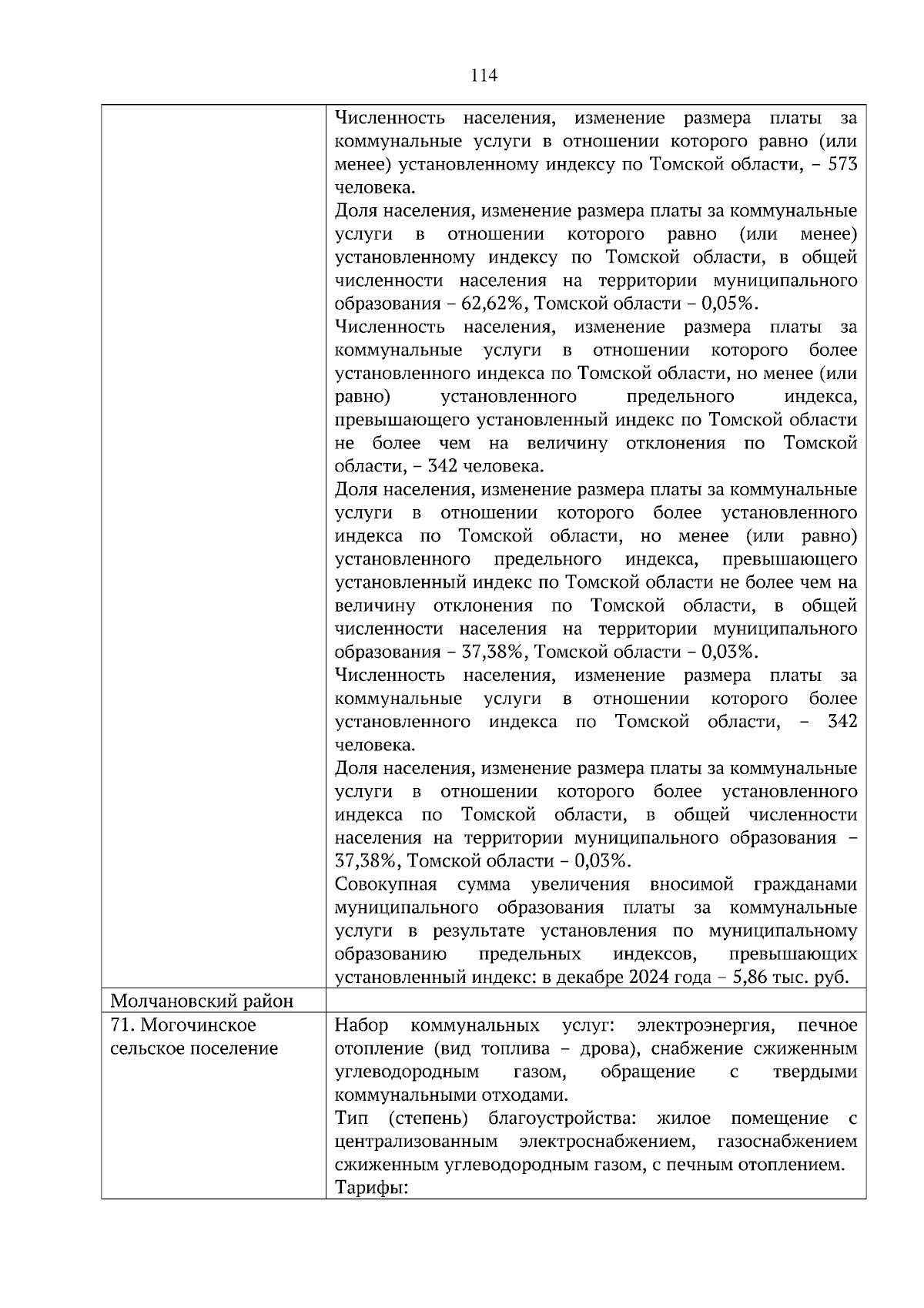 114

| | |
|---|---|
| | Численность населения, изменение размера платы за коммунальные услуги в отношении которого равно (или менее) установленному индексу по Томской области, – 573 человека.<br>Доля населения, изменение размера платы за коммунальные услуги в отношении которого равно (или менее) установленному индексу по Томской области, в общей численности населения на территории муниципального образования – 62,62%, Томской области – 0,05%.<br>Численность населения, изменение размера платы за коммунальные услуги в отношении которого более установленного индекса по Томской области, но менее (или равно) установленного предельного индекса, превышающего установленный индекс по Томской области не более чем на величину отклонения по Томской области, – 342 человека.<br>Доля населения, изменение размера платы за коммунальные услуги в отношении которого более установленного индекса по Томской области, но менее (или равно) установленного предельного индекса, превышающего установленный индекс по Томской области не более чем на величину отклонения по Томской области, в общей численности населения на территории муниципального образования – 37,38%, Томской области – 0,03%.<br>Численность населения, изменение размера платы за коммунальные услуги в отношении которого более установленного индекса по Томской области, – 342 человека.<br>Доля населения, изменение размера платы за коммунальные услуги в отношении которого более установленного индекса по Томской области, в общей численности населения на территории муниципального образования – 37,38%, Томской области – 0,03%.<br>Совокупная сумма увеличения вносимой гражданами муниципального образования платы за коммунальные услуги в результате установления по муниципальному образованию предельных индексов, превышающих установленный индекс: в декабре 2024 года – 5,86 тыс. руб. |
| Молчановский район | |
| 71. Могочинское сельское поселение | Набор коммунальных услуг: электроэнергия, печное отопление (вид топлива – дрова), снабжение сжиженным углеводородным газом, обращение с твердыми коммунальными отходами.<br>Тип (степень) благоустройства: жилое помещение с централизованным электроснабжением, газоснабжением сжиженным углеводородным газом, с печным отоплением.<br>Тарифы: |